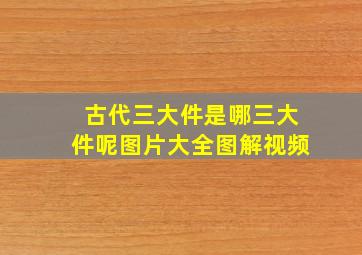 古代三大件是哪三大件呢图片大全图解视频